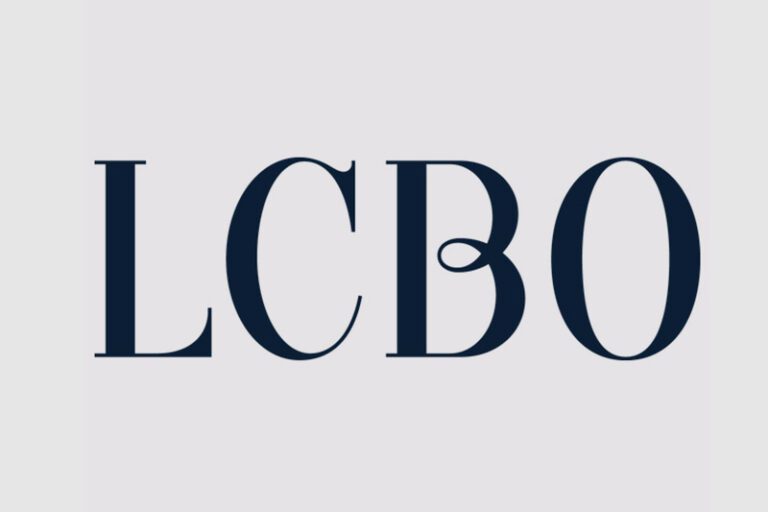 LCBO